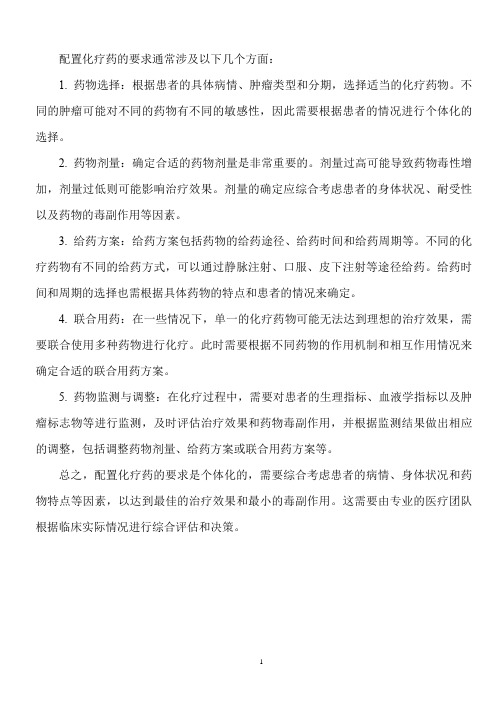 配置化疗药的要求通常涉及以下几个方面：

1. 药物选择：根据患者的具体病情、肿瘤类型和分期，选择适当的化疗药物。不同的肿瘤可能对不同的药物有不同的敏感性，因此需要根据患者的情况进行个体化的选择。

2. 药物剂量：确定合适的药物剂量是非常重要的。剂量过高可能导致药物毒性增加，剂量过低则可能影响治疗效果。剂量的确定应综合考虑患者的身体状况、耐受性以及药物的毒副作用等因素。

3. 给药方案：给药方案包括药物的给药途径、给药时间和给药周期等。不同的化疗药物有不同的给药方式，可以通过静脉注射、口服、皮下注射等途径给药。给药时间和周期的选择也需根据具体药物的特点和患者的情况来确定。

4. 联合用药：在一些情况下，单一的化疗药物可能无法达到理想的治疗效果，需要联合使用多种药物进行化疗。此时需要根据不同药物的作用机制和相互作用情况来确定合适的联合用药方案。

5. 药物监测与调整：在化疗过程中，需要对患者的生理指标、血液学指标以及肿瘤标志物等进行监测，及时评估治疗效果和药物毒副作用，并根据监测结果做出相应的调整，包括调整药物剂量、给药方案或联合用药方案等。

总之，配置化疗药的要求是个体化的，需要综合考虑患者的病情、身体状况和药物特点等因素，以达到最佳的治疗效果和最小的毒副作用。这需要由专业的医疗团队根据临床实际情况进行综合评估和决策。

1